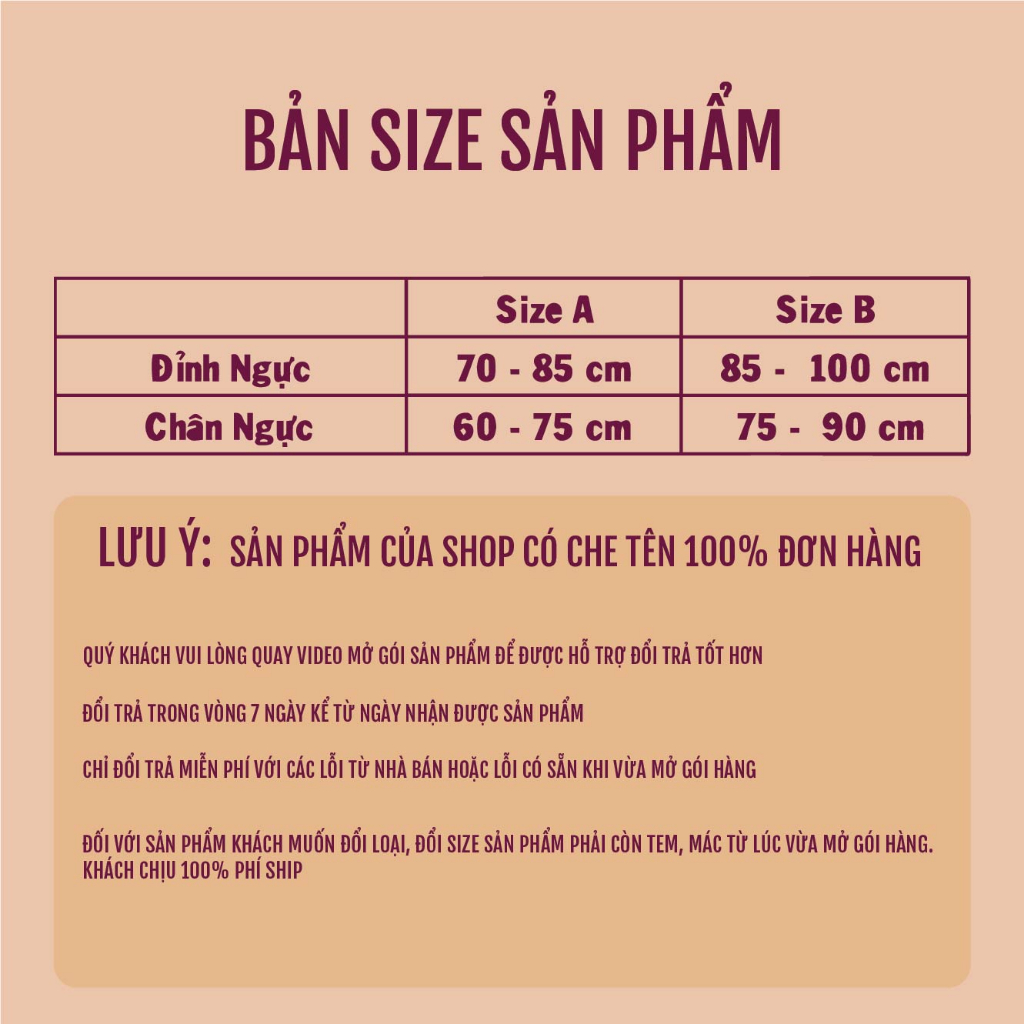 BẢN SIZE SẢN PHẨM

| | Size A | Size B |
|---|---|---|
| Đỉnh Ngực | 70 - 85 cm | 85 - 100 cm |
| Chân Ngực | 60 - 75 cm | 75 - 90 cm |

LƯU Ý: SẢN PHẨM CỦA SHOP CÓ CHE TÊN 100% ĐƠN HÀNG

QUÝ KHÁCH VUI LÒNG QUAY VIDEO MỞ GÓI SẢN PHẨM ĐỂ ĐƯỢC HỖ TRỢ ĐỔI TRẢ TỐT HƠN

ĐỔI TRẢ TRONG VÒNG 7 NGÀY KỂ TỪ NGÀY NHẬN ĐƯỢC SẢN PHẨM

CHỈ ĐỔI TRẢ MIỄN PHÍ VỚI CÁC LỖI TỪ NHÀ BÁN HOẶC LỖI CÓ SẴN KHI VỪA MỞ GÓI HÀNG

ĐỐI VỚI SẢN PHẨM KHÁCH MUỐN ĐỔI LOẠI, ĐỔI SIZE SẢN PHẨM PHẢI CÒN TEM, MÁC TỪ LÚC VỪA MỞ GÓI HÀNG. KHÁCH CHỊU 100% PHÍ SHIP